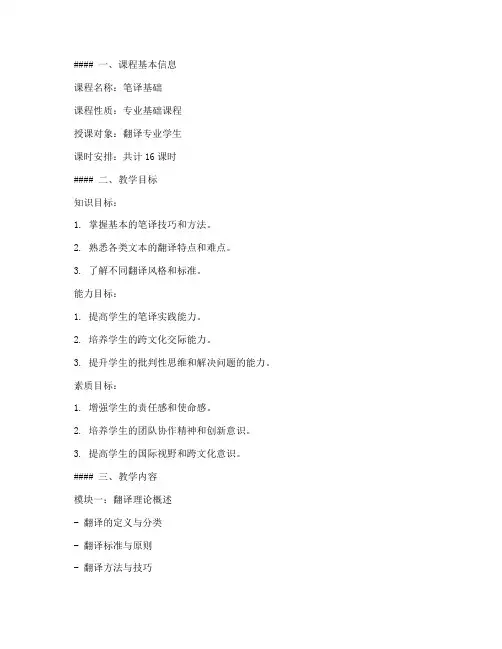 #### 一、课程基本信息

课程名称：笔译基础

课程性质：专业基础课程

授课对象：翻译专业学生

课时安排：共计 16 课时

#### 二、教学目标

知识目标：

1. 掌握基本的笔译技巧和方法。

2. 熟悉各类文本的翻译特点和难点。

3. 了解不同翻译风格和标准。

能力目标：

1. 提高学生的笔译实践能力。

2. 培养学生的跨文化交际能力。

3. 提升学生的批判性思维和解决问题的能力。

素质目标：

1. 增强学生的责任感和使命感。

2. 培养学生的团队协作精神和创新意识。

3. 提高学生的国际视野和跨文化意识。

#### 三、教学内容

模块一：翻译理论概述

- 翻译的定义与分类

- 翻译标准与原则

- 翻译方法与技巧